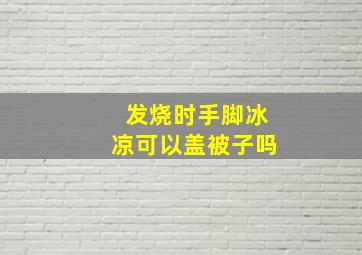 发烧时手脚冰凉可以盖被子吗